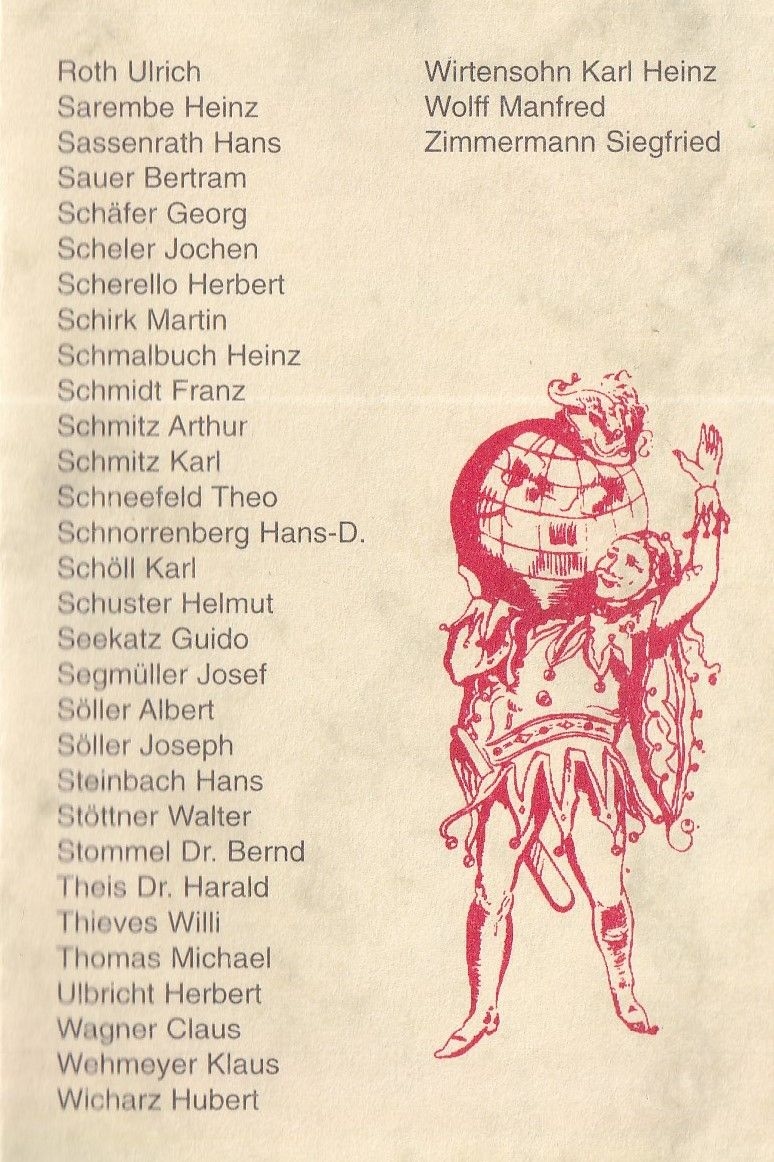 Roth Ulrich
Sarembe Heinz
Sassenrath Hans
Sauer Bertram
Schäfer Georg
Scheler Jochen
Scherello Herbert
Schirk Martin
Schmalbuch Heinz
Schmidt Franz
Schmitz Arthur
Schmitz Karl
Schneefeld Theo
Schnorrenberg Hans-D.
Schöll Karl
Schuster Helmut
Seekatz Guido
Segmüller Josef
Söller Albert
Söller Joseph
Steinbach Hans
Stöttner Walter
Stommel Dr. Bernd
Theis Dr. Harald
Thieves Willi
Thomas Michael
Ulbricht Herbert
Wagner Claus
Wehmeyer Klaus
Wicharz Hubert

Wirtensohn Karl Heinz
Wolff Manfred
Zimmermann Siegfried